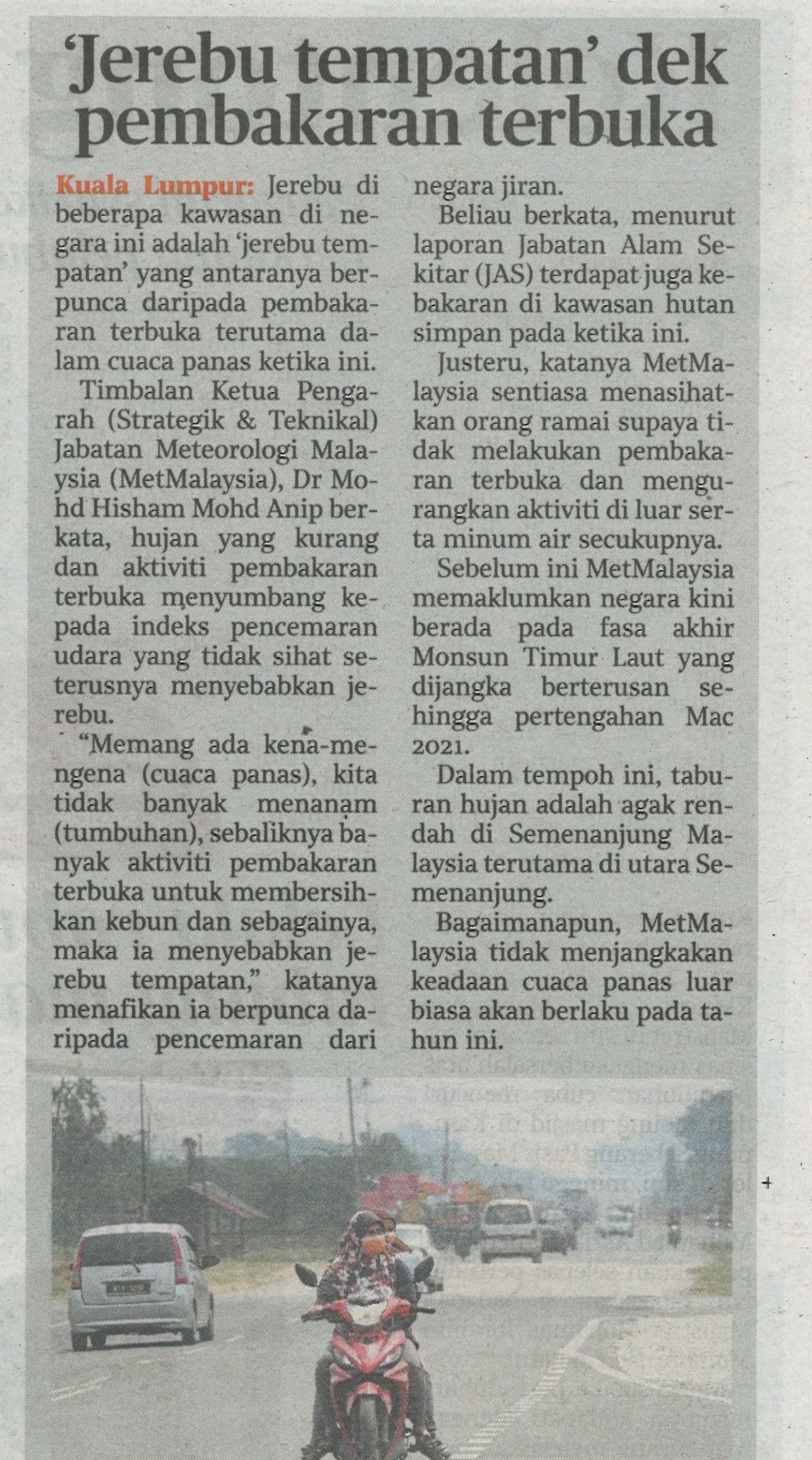 'Jerebu tempatan' dek pembakaran terbuka

Kuala Lumpur: Jerebu di beberapa kawasan di negara ini adalah 'jerebu tempatan' yang antaranya berpunca daripada pembakaran terbuka terutama dalam cuaca panas ketika ini.

Timbalan Ketua Pengarah (Strategik & Teknikal) Jabatan Meteorologi Malaysia (MetMalaysia), Dr Mohd Hisham Mohd Anip berkata, hujan yang kurang dan aktiviti pembakaran terbuka menyumbang kepada indeks pencemaran udara yang tidak sihat seterusnya menyebabkan jerebu.

"Memang ada kena-mengena (cuaca panas), kita tidak banyak menanam (tumbuhan), sebaliknya banyak aktiviti pembakaran terbuka untuk membersihkan kebun dan sebagainya, maka ia menyebabkan jerebu tempatan," katanya menafikan ia berpunca daripada pencemaran dari negara jiran.

Beliau berkata, menurut laporan Jabatan Alam Sekitar (JAS) terdapat juga kebakaran di kawasan hutan simpan pada ketika ini.

Justeru, katanya MetMalaysia sentiasa menasihatkan orang ramai supaya tidak melakukan pembakaran terbuka dan mengurangkan aktiviti di luar serta minum air secukupnya.

Sebelum ini MetMalaysia memaklumkan negara kini berada pada fasa akhir Monsun Timur Laut yang dijangka berterusan sehingga pertengahan Mac 2021.

Dalam tempoh ini, taburan hujan adalah agak rendah di Semenanjung Malaysia terutama di utara Semenanjung.

Bagaimanapun, MetMalaysia tidak menjangkakan keadaan cuaca panas luar biasa akan berlaku pada tahun ini.